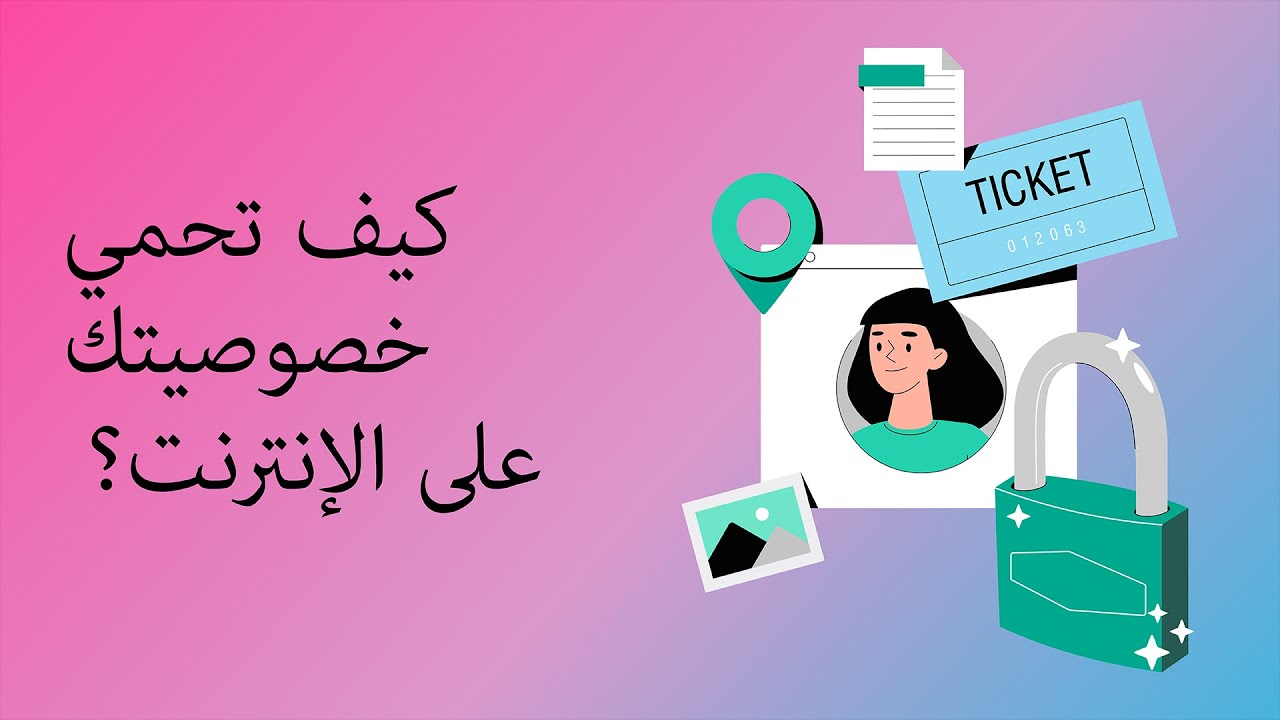 كيف تحمي
خصوصيتك
على الإنترنت؟

TICKET
012063